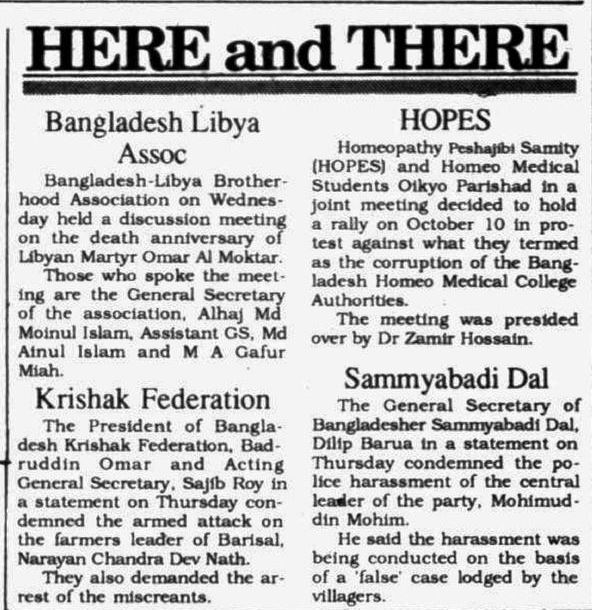 HERE and THERE

Bangladesh Libya Assoc

Bangladesh-Libya Brotherhood Association on Wednesday held a discussion meeting on the death anniversary of Libyan Martyr Omar Al Moktar.

Those who spoke the meeting are the General Secretary of the association, Alhaj Md Moinul Islam, Assistant GS, Md Ainul Islam and M A Gafur Miah.

Krishak Federation

The President of Bangladesh Krishak Federation, Badruddin Omar and Acting General Secretary, Sajib Roy in a statement on Thursday condemned the armed attack on the farmers leader of Barisal, Narayan Chandra Dev Nath.

They also demanded the arrest of the miscreants.

HOPES

Homeopathy Peshajibi Samity (HOPES) and Homeo Medical Students Oikyo Parishad in a joint meeting decided to hold a rally on October 10 in protest against what they termed as the corruption of the Bangladesh Homeo Medical College Authorities.

The meeting was presided over by Dr Zamir Hossain.

Sammyabadi Dal

The General Secretary of Bangladesher Sammyabadi Dal, Dilip Barua in a statement on Thursday condemned the police harassment of the central leader of the party, Mohimuddin Mohim.

He said the harassment was being conducted on the basis of a 'false' case lodged by the villagers.